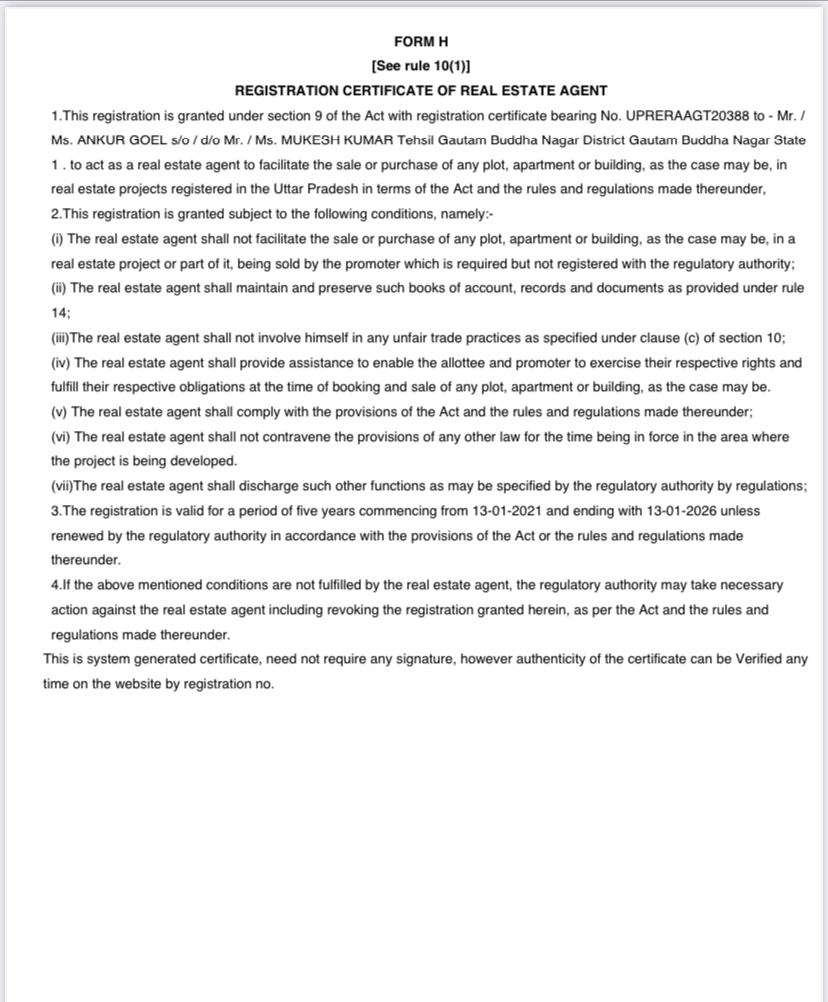 FORM H
[See rule 10(1)]
REGISTRATION CERTIFICATE OF REAL ESTATE AGENT

1.This registration is granted under section 9 of the Act with registration certificate bearing No. UPRERAAGT20388 to - Mr. / Ms. ANKUR GOEL s/o / d/o Mr. / Ms. MUKESH KUMAR Tehsil Gautam Buddha Nagar District Gautam Buddha Nagar State 1 . to act as a real estate agent to facilitate the sale or purchase of any plot, apartment or building, as the case may be, in real estate projects registered in the Uttar Pradesh in terms of the Act and the rules and regulations made thereunder,

2.This registration is granted subject to the following conditions, namely:-

(i) The real estate agent shall not facilitate the sale or purchase of any plot, apartment or building, as the case may be, in a real estate project or part of it, being sold by the promoter which is required but not registered with the regulatory authority;

(ii) The real estate agent shall maintain and preserve such books of account, records and documents as provided under rule 14;

(iii)The real estate agent shall not involve himself in any unfair trade practices as specified under clause (c) of section 10;

(iv) The real estate agent shall provide assistance to enable the allottee and promoter to exercise their respective rights and fulfill their respective obligations at the time of booking and sale of any plot, apartment or building, as the case may be.

(v) The real estate agent shall comply with the provisions of the Act and the rules and regulations made thereunder;

(vi) The real estate agent shall not contravene the provisions of any other law for the time being in force in the area where the project is being developed.

(vii)The real estate agent shall discharge such other functions as may be specified by the regulatory authority by regulations;

3.The registration is valid for a period of five years commencing from 13-01-2021 and ending with 13-01-2026 unless renewed by the regulatory authority in accordance with the provisions of the Act or the rules and regulations made thereunder.

4.If the above mentioned conditions are not fulfilled by the real estate agent, the regulatory authority may take necessary action against the real estate agent including revoking the registration granted herein, as per the Act and the rules and regulations made thereunder.

This is system generated certificate, need not require any signature, however authenticity of the certificate can be Verified any time on the website by registration no.